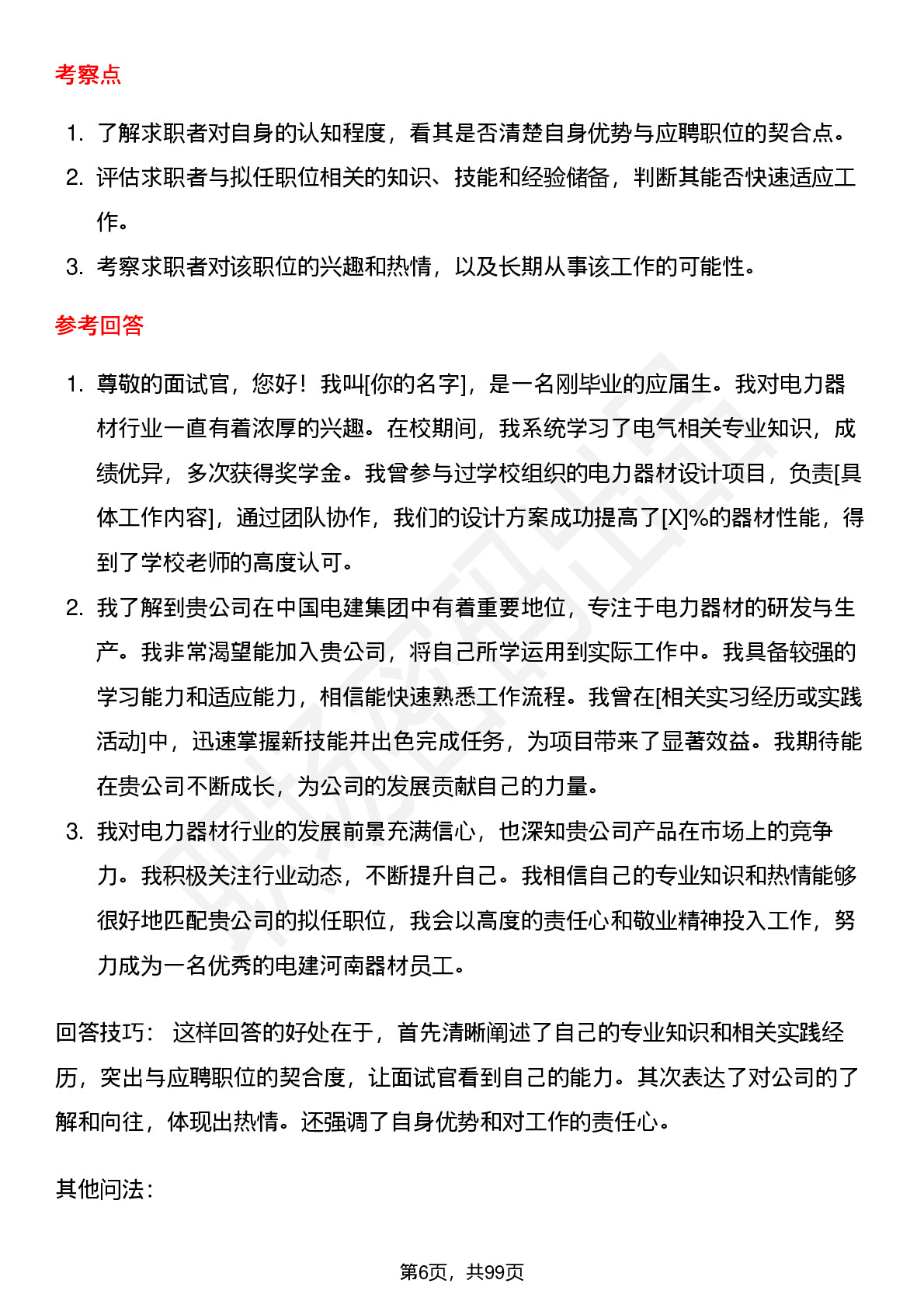 考察点

1. 了解求职者对自身的认知程度，看其是否清楚自身优势与应聘职位的契合点。
2. 评估求职者与拟任职位相关的知识、技能和经验储备，判断其能否快速适应工作。
3. 考察求职者对该职位的兴趣和热情，以及长期从事该工作的可能性。

参考回答

1. 尊敬的面试官，您好！我叫[你的名字]，是一名刚毕业的应届生。我对电力器材行业一直有着浓厚的兴趣。在校期间，我系统学习了电气相关专业知识，成绩优异，多次获得奖学金。我曾参与过学校组织的电力器材设计项目，负责[具体工作内容]，通过团队协作，我们的设计方案成功提高了[X]%的器材性能，得到了学校老师的高度认可。
2. 我了解到贵公司在中国电建集团中有着重要地位，专注于电力器材的研发与生产。我非常渴望能加入贵公司，将自己所学运用到实际工作中。我具备较强的学习能力和适应能力，相信能快速熟悉工作流程。我曾在[相关实习经历或实践活动]中，迅速掌握新技能并出色完成任务，为项目带来了显著效益。我期待能在贵公司不断成长，为公司的发展贡献自己的力量。
3. 我对电力器材行业的发展前景充满信心，也深知贵公司产品在市场上的竞争力。我积极关注行业动态，不断提升自己。我相信自己的专业知识和热情能够很好地匹配贵公司的拟任职位，我会以高度的责任心和敬业精神投入工作，努力成为一名优秀的电建河南器材员工。

回答技巧： 这样回答的好处在于，首先清晰阐述了自己的专业知识和相关实践经历，突出与应聘职位的契合度，让面试官看到自己的能力。其次表达了对公司的了解和向往，体现出热情。还强调了自身优势和对工作的责任心。

其他问法：

第6页，共99页